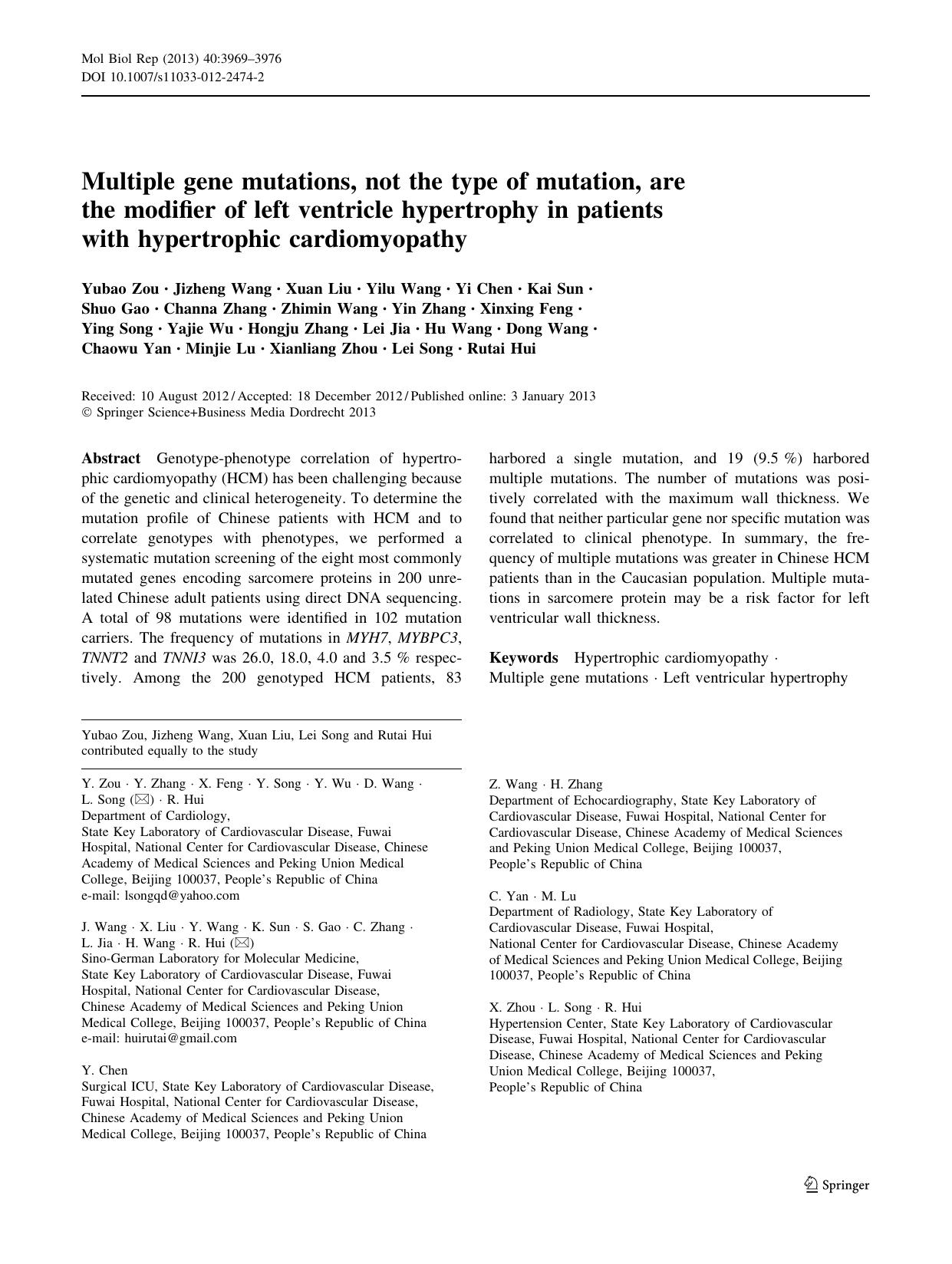 Mol Biol Rep (2013) 40:3969–3976
DOI 10.1007/s11033-012-2474-2

Multiple gene mutations, not the type of mutation, are the modifier of left ventricle hypertrophy in patients with hypertrophic cardiomyopathy

Yubao Zou · Jizheng Wang · Xuan Liu · Yilu Wang · Yi Chen · Kai Sun · Shuo Gao · Channa Zhang · Zhimin Wang · Yin Zhang · Xinxing Feng · Ying Song · Yajie Wu · Hongju Zhang · Lei Jia · Hu Wang · Dong Wang · Chaowu Yan · Minjie Lu · Xianliang Zhou · Lei Song · Rutai Hui

Received: 10 August 2012 / Accepted: 18 December 2012 / Published online: 3 January 2013
© Springer Science+Business Media Dordrecht 2013

Abstract Genotype-phenotype correlation of hypertrophic cardiomyopathy (HCM) has been challenging because of the genetic and clinical heterogeneity. To determine the mutation profile of Chinese patients with HCM and to correlate genotypes with phenotypes, we performed a systematic mutation screening of the eight most commonly mutated genes encoding sarcomere proteins in 200 unrelated Chinese adult patients using direct DNA sequencing. A total of 98 mutations were identified in 102 mutation carriers. The frequency of mutations in MYH7, MYBPC3, TNNT2 and TNNI3 was 26.0, 18.0, 4.0 and 3.5 % respectively. Among the 200 genotyped HCM patients, 83 harbored a single mutation, and 19 (9.5 %) harbored multiple mutations. The number of mutations was positively correlated with the maximum wall thickness. We found that neither particular gene nor specific mutation was correlated to clinical phenotype. In summary, the frequency of multiple mutations was greater in Chinese HCM patients than in the Caucasian population. Multiple mutations in sarcomere protein may be a risk factor for left ventricular wall thickness.

Keywords Hypertrophic cardiomyopathy · Multiple gene mutations · Left ventricular hypertrophy

Yubao Zou, Jizheng Wang, Xuan Liu, Lei Song and Rutai Hui contributed equally to the study

Y. Zou · Y. Zhang · X. Feng · Y. Song · Y. Wu · D. Wang · L. Song (✉) · R. Hui
Department of Cardiology,
State Key Laboratory of Cardiovascular Disease, Fuwai Hospital, National Center for Cardiovascular Disease, Chinese Academy of Medical Sciences and Peking Union Medical College, Beijing 100037, People's Republic of China
e-mail: lsongqd@yahoo.com

J. Wang · X. Liu · Y. Wang · K. Sun · S. Gao · C. Zhang · L. Jia · H. Wang · R. Hui (✉)
Sino-German Laboratory for Molecular Medicine,
State Key Laboratory of Cardiovascular Disease, Fuwai Hospital, National Center for Cardiovascular Disease, Chinese Academy of Medical Sciences and Peking Union Medical College, Beijing 100037, People's Republic of China
e-mail: huirutai@gmail.com

Y. Chen
Surgical ICU, State Key Laboratory of Cardiovascular Disease, Fuwai Hospital, National Center for Cardiovascular Disease, Chinese Academy of Medical Sciences and Peking Union Medical College, Beijing 100037, People's Republic of China

Z. Wang · H. Zhang
Department of Echocardiography, State Key Laboratory of Cardiovascular Disease, Fuwai Hospital, National Center for Cardiovascular Disease, Chinese Academy of Medical Sciences and Peking Union Medical College, Beijing 100037, People's Republic of China

C. Yan · M. Lu
Department of Radiology, State Key Laboratory of Cardiovascular Disease, Fuwai Hospital, National Center for Cardiovascular Disease, Chinese Academy of Medical Sciences and Peking Union Medical College, Beijing 100037, People's Republic of China

X. Zhou · L. Song · R. Hui
Hypertension Center, State Key Laboratory of Cardiovascular Disease, Fuwai Hospital, National Center for Cardiovascular Disease, Chinese Academy of Medical Sciences and Peking Union Medical College, Beijing 100037, People's Republic of China

Springer